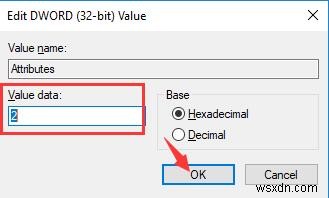 Edit DWORD (32-bit) Value

Value name:

Attributes

Value data:

2

Base

Hexadecimal

Decimal

OK

Cancel

wsxdn.com